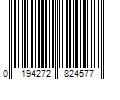 0 194272 824577